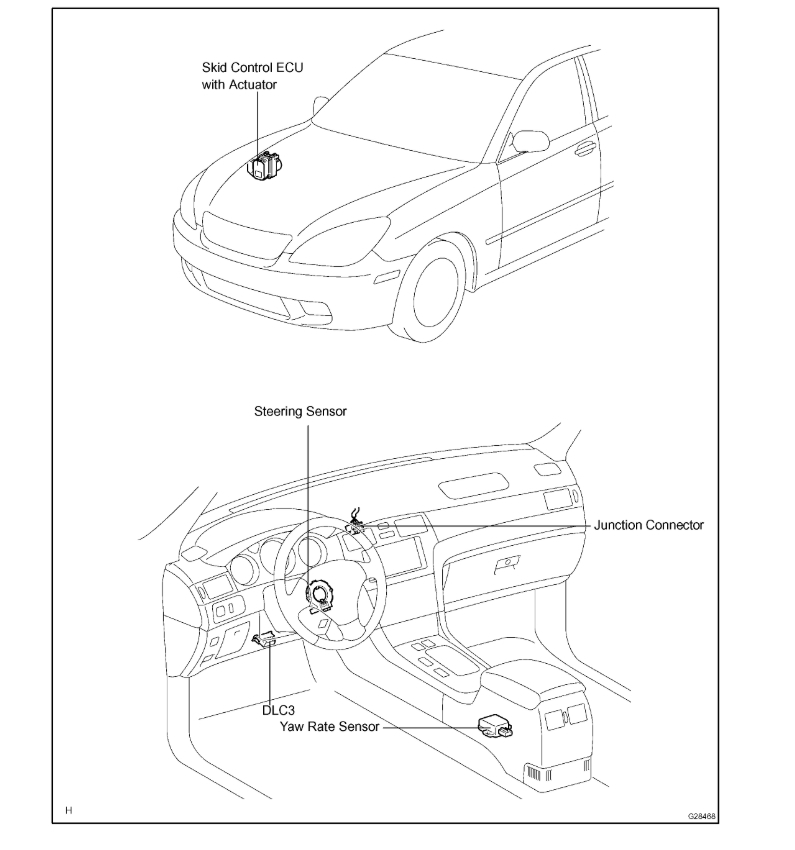 Skid Control ECU with Actuator

Steering Sensor

Junction Connector

DLC3

Yaw Rate Sensor

H

G28488